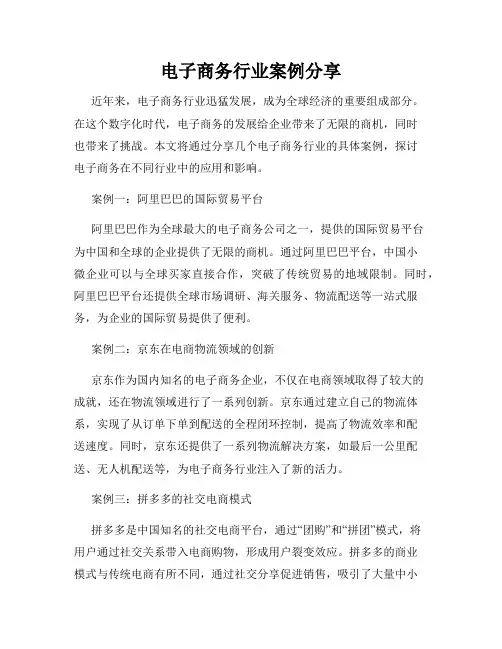 电子商务行业案例分享

近年来，电子商务行业迅猛发展，成为全球经济的重要组成部分。在这个数字化时代，电子商务的发展给企业带来了无限的商机，同时也带来了挑战。本文将通过分享几个电子商务行业的具体案例，探讨电子商务在不同行业中的应用和影响。

案例一：阿里巴巴的国际贸易平台

阿里巴巴作为全球最大的电子商务公司之一，提供的国际贸易平台为中国和全球的企业提供了无限的商机。通过阿里巴巴平台，中国小微企业可以与全球买家直接合作，突破了传统贸易的地域限制。同时，阿里巴巴平台还提供全球市场调研、海关服务、物流配送等一站式服务，为企业的国际贸易提供了便利。

案例二：京东在电商物流领域的创新

京东作为国内知名的电子商务企业，不仅在电商领域取得了较大的成就，还在物流领域进行了一系列创新。京东通过建立自己的物流体系，实现了从订单下单到配送的全程闭环控制，提高了物流效率和配送速度。同时，京东还提供了一系列物流解决方案，如最后一公里配送、无人机配送等，为电子商务行业注入了新的活力。

案例三：拼多多的社交电商模式

拼多多是中国知名的社交电商平台，通过“团购”和“拼团”模式，将用户通过社交关系带入电商购物，形成用户裂变效应。拼多多的商业模式与传统电商有所不同，通过社交分享促进销售，吸引了大量中小